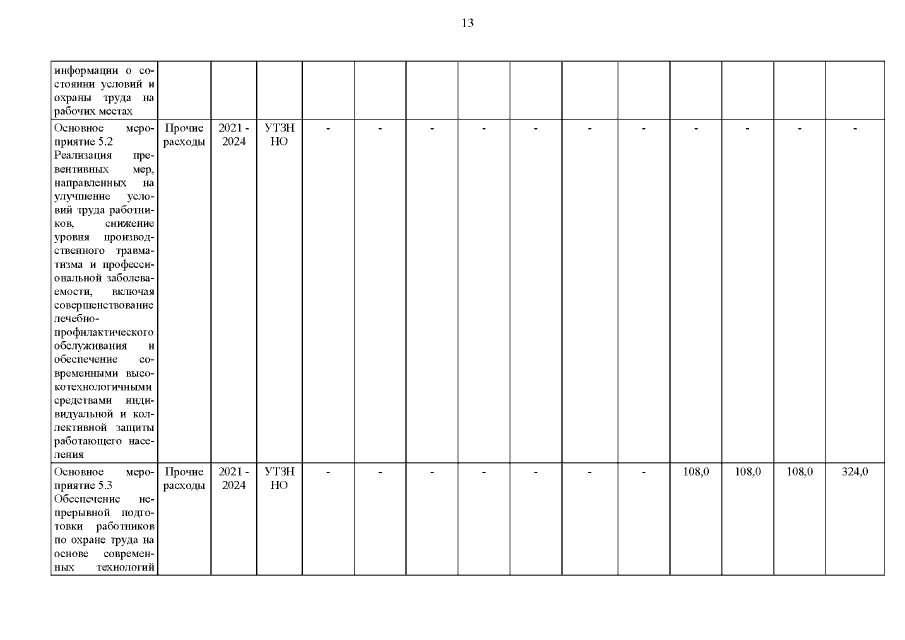 13

| информации о состоянии условий и охраны труда на рабочих местах | | | | | | | | | | | | | | |
|---|---|---|---|---|---|---|---|---|---|---|---|---|---|---|
| Основное мероприятие 5.2 Реализация превентивных мер, направленных на улучшение условий труда работников, снижение уровня производственного травматизма и профессиональной заболеваемости, включая совершенствование лечебно-профилактического обслуживания и обеспечение современными высокотехнологичными средствами индивидуальной и коллективной защиты работающего населения | Прочие расходы | 2021 - 2024 | УТЗН НО | - | - | - | - | - | - | - | - | - | - | - |
| Основное мероприятие 5.3 Обеспечение непрерывной подготовки работников по охране труда на основе современных технологий | Прочие расходы | 2021 - 2024 | УТЗН НО | - | - | - | - | - | - | - | 108,0 | 108,0 | 108,0 | 324,0 |